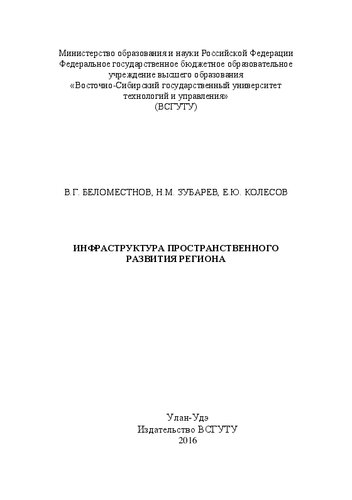 Министерство образования и науки Российской Федерации
Федеральное государственное бюджетное образовательное учреждение высшего образования
«Восточно-Сибирский государственный университет технологий и управления»
(ВСГУТУ)

В.Г. БЕЛОМЕСТНОВ, Н.М. ЗУБАРЕВ, Е.Ю. КОЛЕСОВ

ИНФРАСТРУКТУРА ПРОСТРАНСТВЕННОГО РАЗВИТИЯ РЕГИОНА

Улан-Удэ
Издательство ВСГУТУ
2016